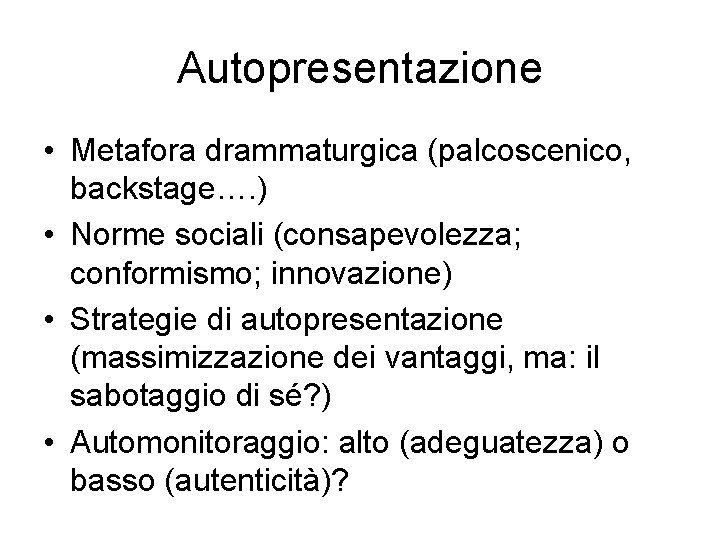 Autopresentazione

• Metafora drammaturgica (palcoscenico, backstage….)
• Norme sociali (consapevolezza; conformismo; innovazione)
• Strategie di autopresentazione (massimizzazione dei vantaggi, ma: il sabotaggio di sé?)
• Automonitoraggio: alto (adeguatezza) o basso (autenticità)?